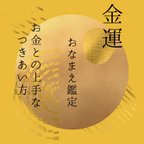 金運

おなまえ鑑定

お金との上手な
つきあい方